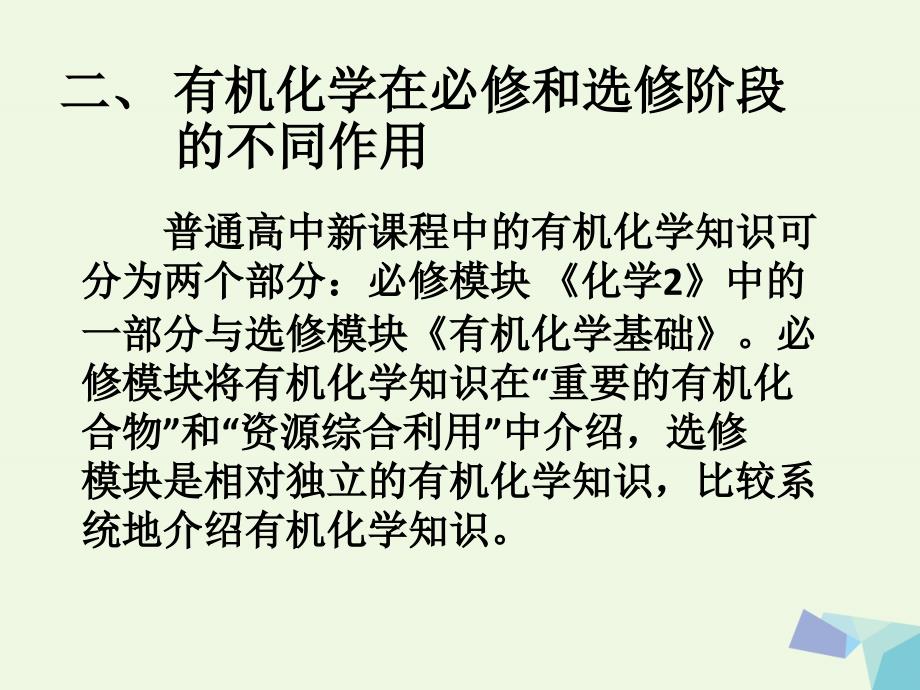 二、 有机化学在必修和选修阶段的不同作用

普通高中新课程中的有机化学知识可分为两个部分：必修模块 《化学2》中的一部分与选修模块《有机化学基础》。必修模块将有机化学知识在“重要的有机化合物”和“资源综合利用”中介绍，选修模块是相对独立的有机化学知识，比较系统地介绍有机化学知识。